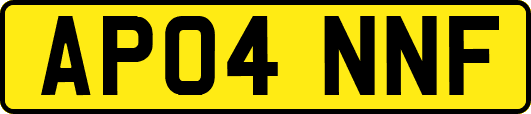 AP04 NNF